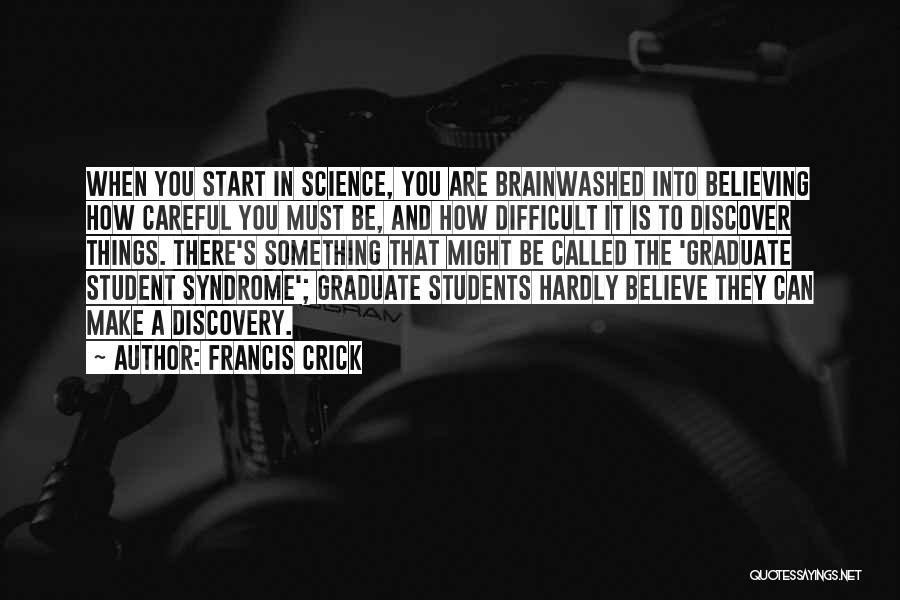 WHEN YOU START IN SCIENCE, YOU ARE BRAINWASHED INTO BELIEVING HOW CAREFUL YOU MUST BE, AND HOW DIFFICULT IT IS TO DISCOVER THINGS. THERE'S SOMETHING THAT MIGHT BE CALLED THE 'GRADUATE STUDENT SYNDROME'; GRADUATE STUDENTS HARDLY BELIEVE THEY CAN MAKE A DISCOVERY.

~ AUTHOR: FRANCIS CRICK

QUOTESSAYINGS.NET